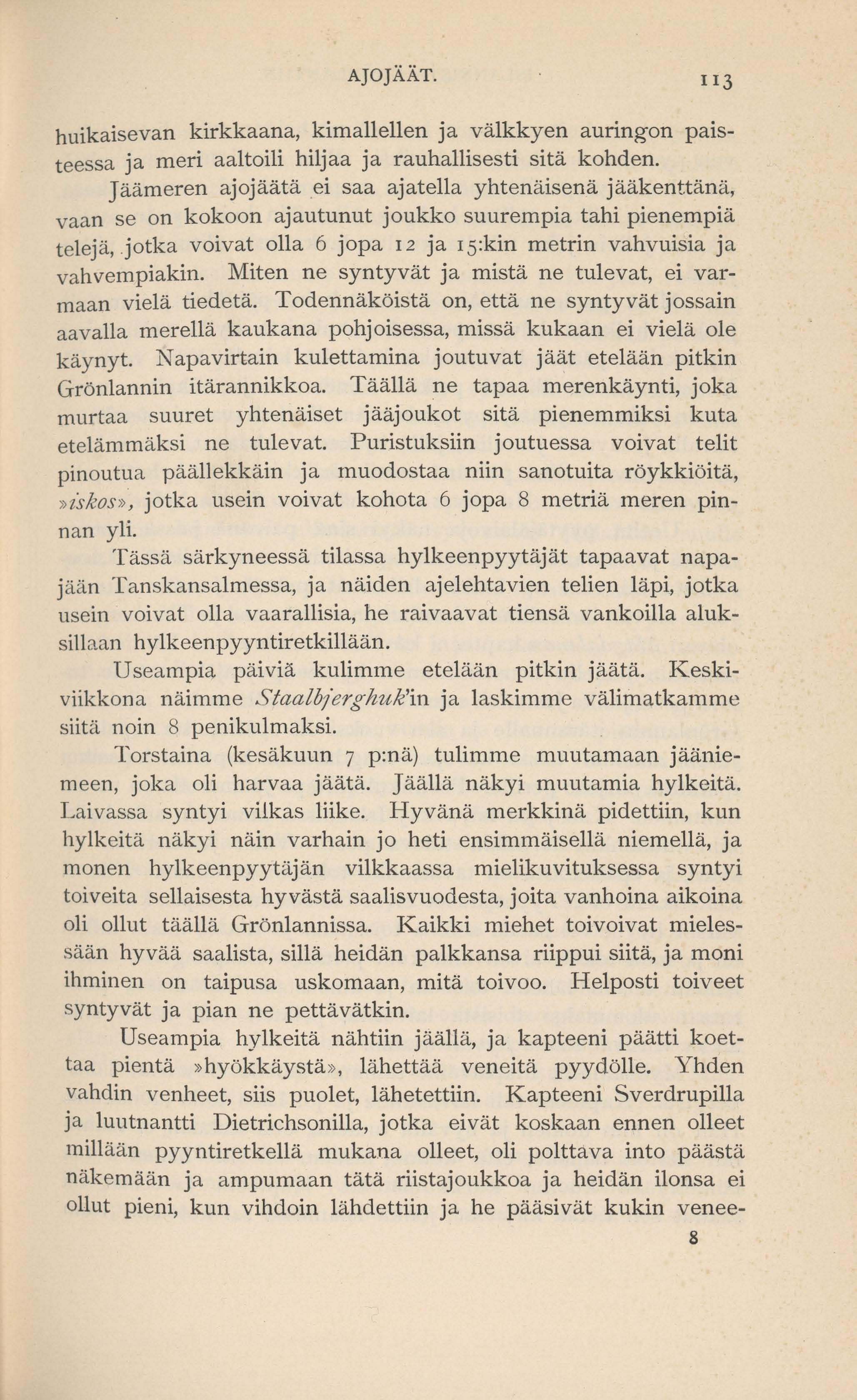 AJOJÄÄT. 113

huikaisevan kirkkaana, kimallellen ja välkkyen auringon paisteessa ja meri aaltoili hiljaa ja rauhallisesti sitä kohden.

Jäämeren ajojäätä ei saa ajatella yhtenäisenä jääkenttänä, vaan se on kokoon ajautunut joukko suurempia tahi pienempiä telejä, jotka voivat olla 6 jopa 12 ja 15:kin metrin vahvuisia ja vahvempiakin. Miten ne syntyvät ja mistä ne tulevat, ei varmaan vielä tiedetä. Todennäköistä on, että ne syntyvät jossain aavalla merellä kaukana pohjoisessa, missä kukaan ei vielä ole käynyt. Napavirtain kulettamina joutuvat jäät etelään pitkin Grönlannin itärannikkoa. Täällä ne tapaa merenkäynti, joka murtaa suuret yhtenäiset jääjoukot sitä pienemmiksi kuta etelämmäksi ne tulevat. Puristuksiin joutuessa voivat telit pinoutua päällekkäin ja muodostaa niin sanotuita röykkiöitä, »iskos», jotka usein voivat kohota 6 jopa 8 metriä meren pinnan yli.

Tässä särkyneessä tilassa hylkeenpyytäjät tapaavat napajään Tanskansalmessa, ja näiden ajelehtavien telien läpi, jotka usein voivat olla vaarallisia, he raivaavat tiensä vankoilla aluksillaan hylkeenpyyntiretkillään.

Useampia päiviä kulimme etelään pitkin jäätä. Keskiviikkona näimme Staalbjerghuk'in ja laskimme välimatkamme siitä noin 8 penikulmaksi.

Torstaina (kesäkuun 7 p:nä) tulimme muutamaan jääniemeen, joka oli harvaa jäätä. Jäällä näkyi muutamia hylkeitä. Laivassa syntyi vilkas liike. Hyvänä merkkinä pidettiin, kun hylkeitä näkyi näin varhain jo heti ensimmäisellä niemellä, ja monen hylkeenpyytäjän vilkkaassa mielikuvituksessa syntyi toiveita sellaisesta hyvästä saalisvuodesta, joita vanhoina aikoina oli ollut täällä Grönlannissa. Kaikki miehet toivoivat mielessään hyvää saalista, sillä heidän palkkansa riippui siitä, ja moni ihminen on taipusa uskomaan, mitä toivoo. Helposti toiveet syntyvät ja pian ne pettävätkin.

Useampia hylkeitä nähtiin jäällä, ja kapteeni päätti koettaa pientä »hyökkäystä», lähettää veneitä pyydölle. Yhden vahdin venheet, siis puolet, lähetettiin. Kapteeni Sverdrupilla ja luutnantti Dietrichsonilla, jotka eivät koskaan ennen olleet millään pyyntiretkellä mukana olleet, oli polttava into päästä näkemään ja ampumaan tätä riistajoukkoa ja heidän ilonsa ei ollut pieni, kun vihdoin lähdettiin ja he pääsivät kukin venee-

8